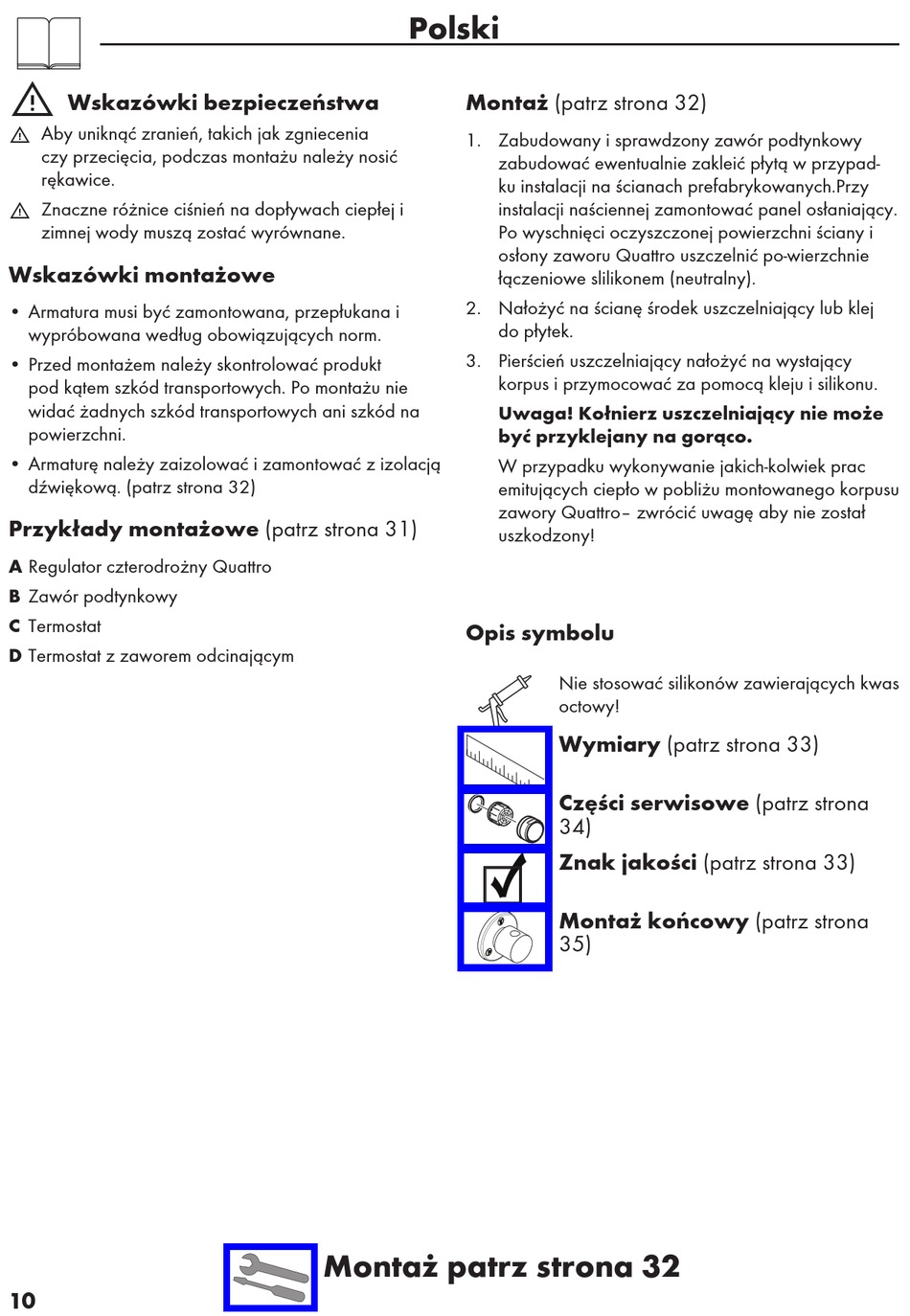 Polski

Wskazówki bezpieczeństwa

Aby uniknąć zranień, takich jak zgniecenia czy przecięcia, podczas montażu należy nosić rękawice.

Znaczne różnice ciśnień na dopływach ciepłej i zimnej wody muszą zostać wyrównane.

Wskazówki montażowe

• Armatura musi być zamontowana, przepłukana i wypróbowana według obowiązujących norm.

• Przed montażem należy skontrolować produkt pod kątem szkód transportowych. Po montażu nie widać żadnych szkód transportowych ani szkód na powierzchni.

• Armaturę należy zaizolować i zamontować z izolacją dźwiękową. (patrz strona 32)

Przykłady montażowe (patrz strona 31)

A Regulator czterodrożny Quattro

B Zawór podtynkowy

C Termostat

D Termostat z zaworem odcinającym

Montaż (patrz strona 32)

1. Zabudowany i sprawdzony zawór podtynkowy zabudować ewentualnie zakleić płytą w przypadku instalacji na ścianach prefabrykowanych.Przy instalacji naściennej zamontować panel osłaniający. Po wyschnięci oczyszczonej powierzchni ściany i osłony zaworu Quattro uszczelnić po-wierzchnie łączeniowe slilikonem (neutralny).

2. Nałożyć na ścianę środek uszczelniający lub klej do płytek.

3. Pierścień uszczelniający nałożyć na wystający korpus i przymocować za pomocą kleju i silikonu.

Uwaga! Kołnierz uszczelniający nie może być przyklejany na gorąco.

W przypadku wykonywanie jakich-kolwiek prac emitujących ciepło w pobliżu montowanego korpusu zawory Quattro– zwrócić uwagę aby nie został uszkodzony!

Opis symbolu

Nie stosować silikonów zawierających kwas octowy!

Wymiary (patrz strona 33)

Części serwisowe (patrz strona 34)

Znak jakości (patrz strona 33)

Montaż końcowy (patrz strona 35)

Montaż patrz strona 32

10